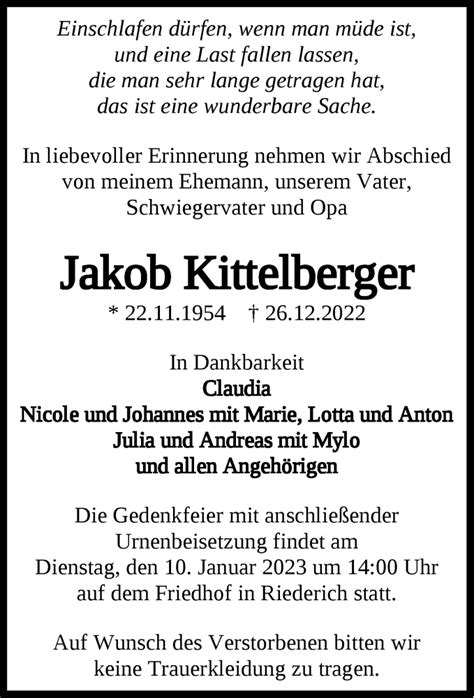 Einschlafen dürfen, wenn man müde ist,
und eine Last fallen lassen,
die man sehr lange getragen hat,
das ist eine wunderbare Sache.

In liebevoller Erinnerung nehmen wir Abschied
von meinem Ehemann, unserem Vater,
Schwiegervater und Opa

Jakob Kittelberger

* 22.11.1954 † 26.12.2022

In Dankbarkeit
Claudia
Nicole und Johannes mit Marie, Lotta und Anton
Julia und Andreas mit Mylo
und allen Angehörigen

Die Gedenkfeier mit anschließender
Urnenbeisetzung findet am
Dienstag, den 10. Januar 2023 um 14:00 Uhr
auf dem Friedhof in Riederich statt.

Auf Wunsch des Verstorbenen bitten wir
keine Trauerkleidung zu tragen.